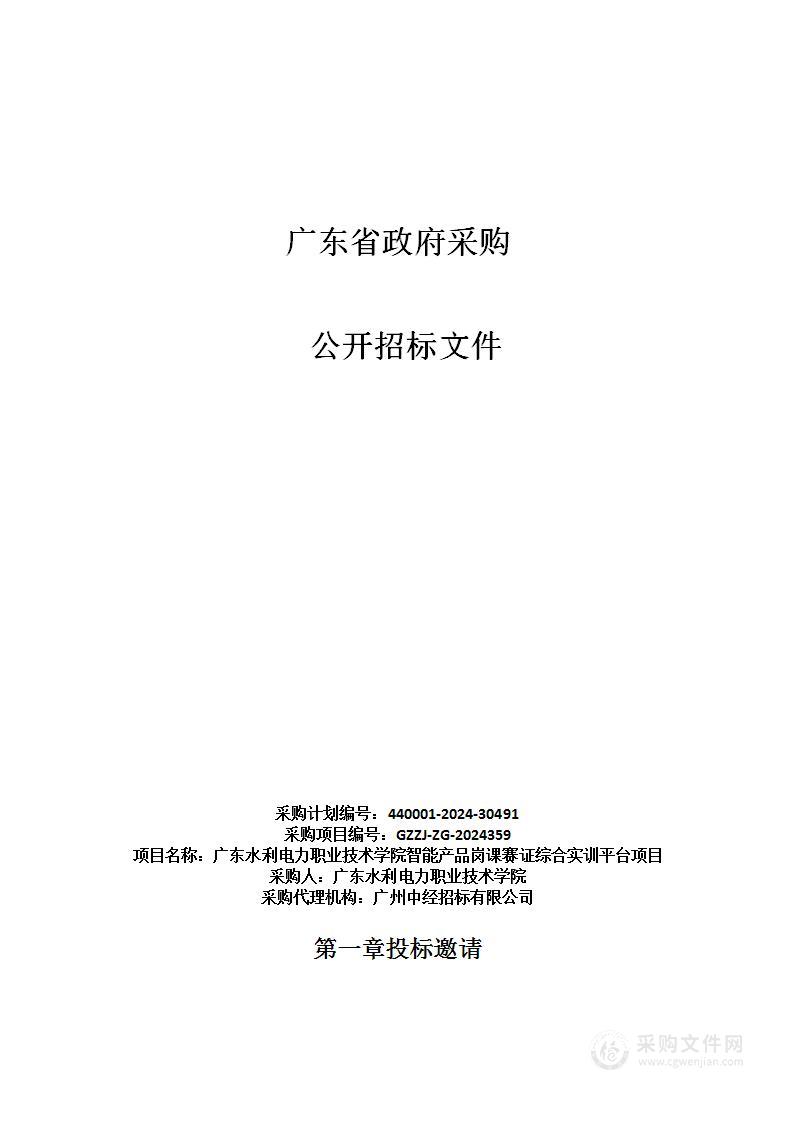 广东省政府采购

公开招标文件

采购计划编号：440001-2024-30491
采购项目编号：GZZJ-ZG-2024359
项目名称：广东水利电力职业技术学院智能产品岗课赛证综合实训平台项目
采购人：广东水利电力职业技术学院
采购代理机构：广州中经招标有限公司

第一章投标邀请

采购文件网
www.cgwenjian.com